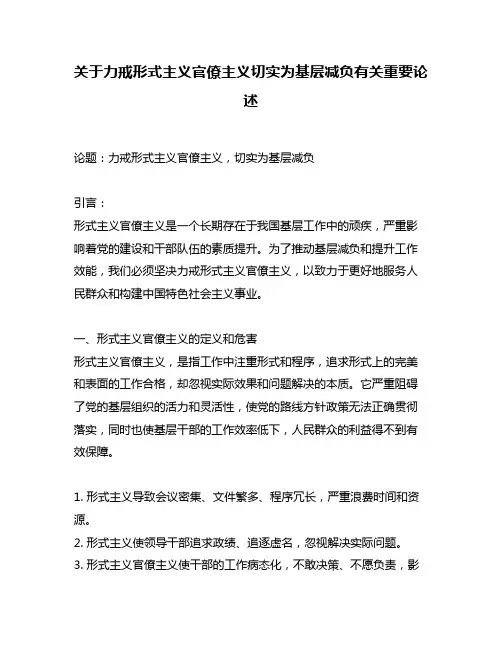 关于力戒形式主义官僚主义切实为基层减负有关重要论述

论题：力戒形式主义官僚主义，切实为基层减负

引言：
形式主义官僚主义是一个长期存在于我国基层工作中的顽疾，严重影响着党的建设和干部队伍的素质提升。为了推动基层减负和提升工作效能，我们必须坚决力戒形式主义官僚主义，以致力于更好地服务人民群众和构建中国特色社会主义事业。

一、形式主义官僚主义的定义和危害
形式主义官僚主义，是指工作中注重形式和程序，追求形式上的完美和表面的工作合格，却忽视实际效果和问题解决的本质。它严重阻碍了党的基层组织的活力和灵活性，使党的路线方针政策无法正确贯彻落实，同时也使基层干部的工作效率低下，人民群众的利益得不到有效保障。

1. 形式主义导致会议密集、文件繁多、程序冗长，严重浪费时间和资源。
2. 形式主义使领导干部追求政绩、追逐虚名，忽视解决实际问题。
3. 形式主义官僚主义使干部的工作病态化，不敢决策、不愿负责，影